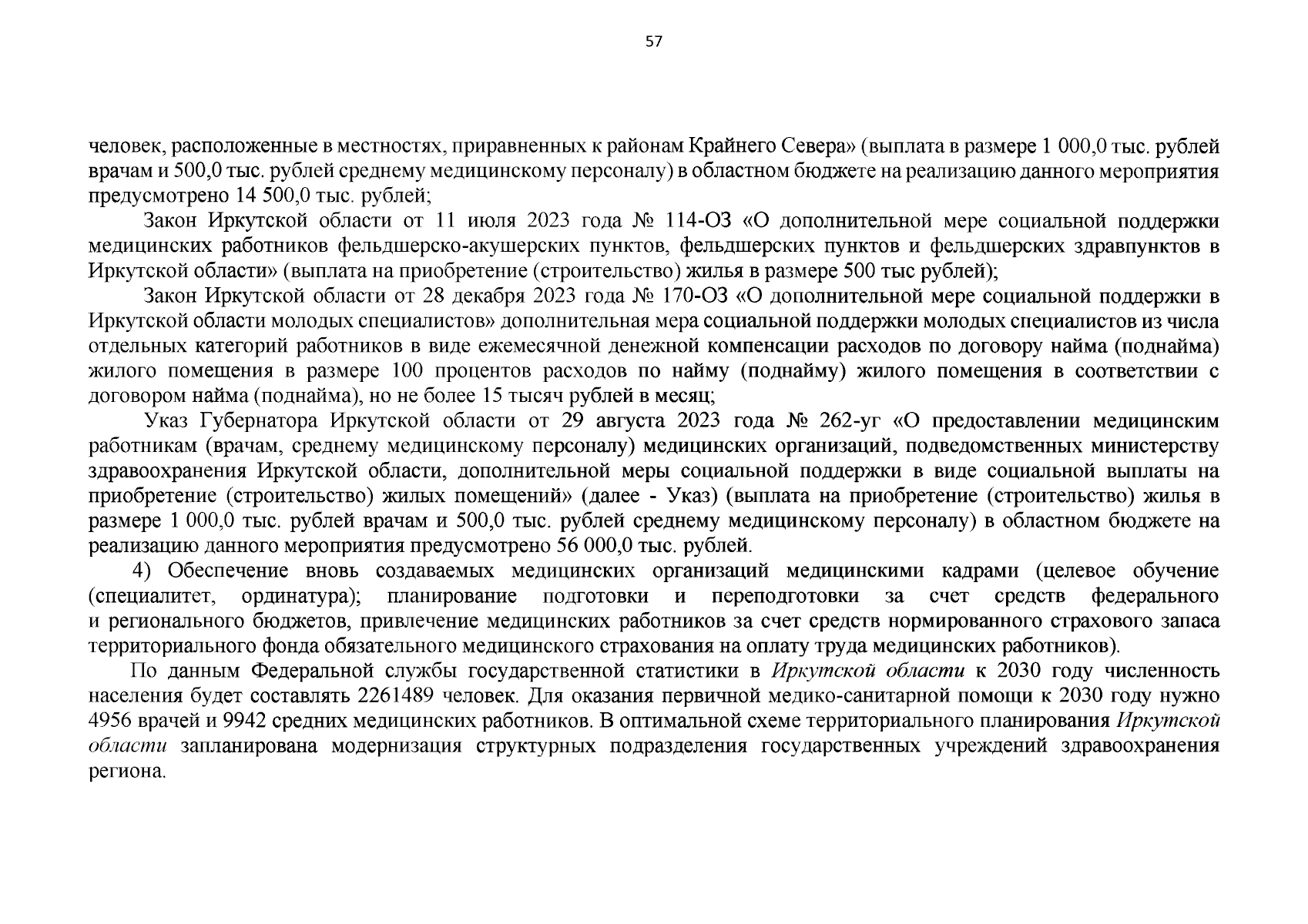 57

человек, расположенные в местностях, приравненных к районам Крайнего Севера» (выплата в размере 1 000,0 тыс. рублей врачам и 500,0 тыс. рублей среднему медицинскому персоналу) в областном бюджете на реализацию данного мероприятия предусмотрено 14 500,0 тыс. рублей;

Закон Иркутской области от 11 июля 2023 года № 114-ОЗ «О дополнительной мере социальной поддержки медицинских работников фельдшерско-акушерских пунктов, фельдшерских пунктов и фельдшерских здравпунктов в Иркутской области» (выплата на приобретение (строительство) жилья в размере 500 тыс рублей);

Закон Иркутской области от 28 декабря 2023 года № 170-ОЗ «О дополнительной мере социальной поддержки в Иркутской области молодых специалистов» дополнительная мера социальной поддержки молодых специалистов из числа отдельных категорий работников в виде ежемесячной денежной компенсации расходов по договору найма (поднайма) жилого помещения в размере 100 процентов расходов по найму (поднайму) жилого помещения в соответствии с договором найма (поднайма), но не более 15 тысяч рублей в месяц;

Указ Губернатора Иркутской области от 29 августа 2023 года № 262-уг «О предоставлении медицинским работникам (врачам, среднему медицинскому персоналу) медицинских организаций, подведомственных министерству здравоохранения Иркутской области, дополнительной меры социальной поддержки в виде социальной выплаты на приобретение (строительство) жилых помещений» (далее - Указ) (выплата на приобретение (строительство) жилья в размере 1 000,0 тыс. рублей врачам и 500,0 тыс. рублей среднему медицинскому персоналу) в областном бюджете на реализацию данного мероприятия предусмотрено 56 000,0 тыс. рублей.

4) Обеспечение вновь создаваемых медицинских организаций медицинскими кадрами (целевое обучение (специалитет, ординатура); планирование подготовки и переподготовки за счет средств федерального и регионального бюджетов, привлечение медицинских работников за счет средств нормированного страхового запаса территориального фонда обязательного медицинского страхования на оплату труда медицинских работников).

По данным Федеральной службы государственной статистики в Иркутской области к 2030 году численность населения будет составлять 2261489 человек. Для оказания первичной медико-санитарной помощи к 2030 году нужно 4956 врачей и 9942 средних медицинских работников. В оптимальной схеме территориального планирования Иркутской области запланирована модернизация структурных подразделения государственных учреждений здравоохранения региона.